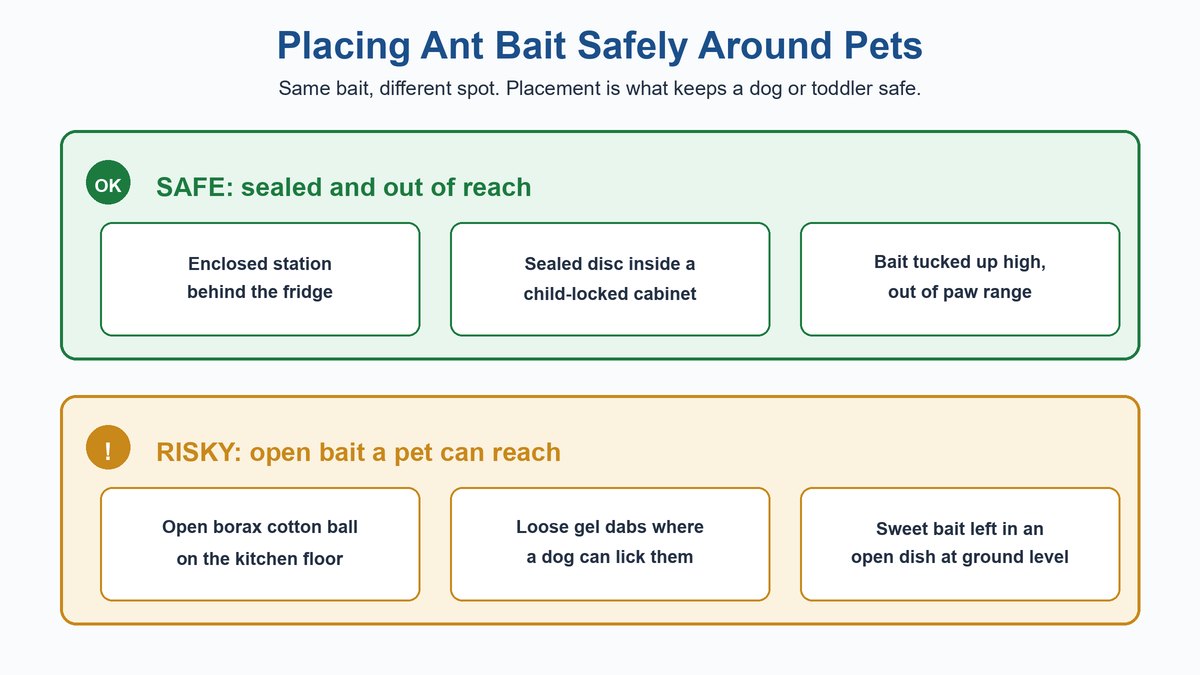 Placing Ant Bait Safely Around Pets

Same bait, different spot. Placement is what keeps a dog or toddler safe.

OK

SAFE: sealed and out of reach

Enclosed station behind the fridge

Sealed disc inside a child-locked cabinet

Bait tucked up high, out of paw range

!

RISKY: open bait a pet can reach

Open borax cotton ball on the kitchen floor

Loose gel dabs where a dog can lick them

Sweet bait left in an open dish at ground level